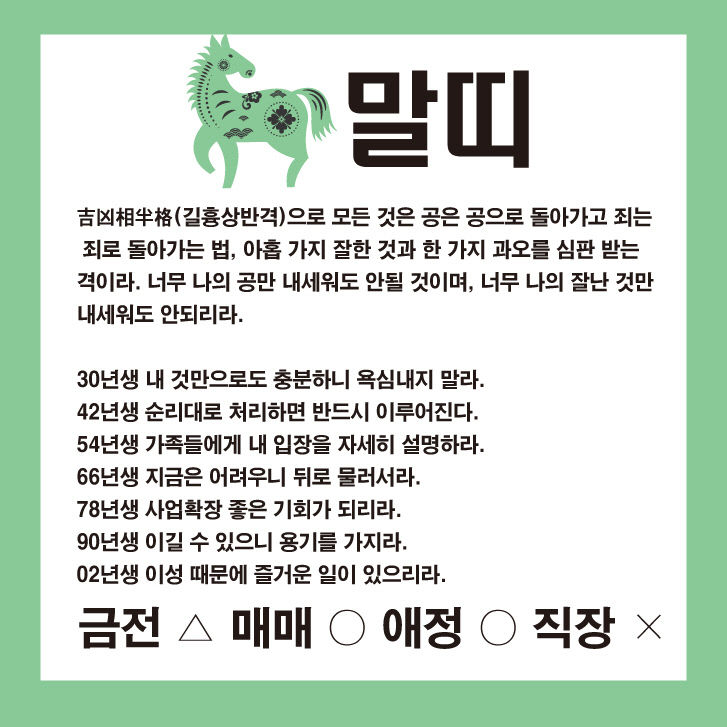 말띠

吉凶相半格(길흉상반격)으로 모든 것은 공은 공으로 돌아가고 죄는 죄로 돌아가는 법, 아홉 가지 잘한 것과 한 가지 과오를 심판 받는 격이라. 너무 나의 공만 내세워도 안될 것이며, 너무 나의 잘난 것만 내세워도 안되리라.

30년생 내 것만으로도 충분하니 욕심내지 말라.
42년생 순리대로 처리하면 반드시 이루어진다.
54년생 가족들에게 내 입장을 자세히 설명하라.
66년생 지금은 어려우니 뒤로 물러서라.
78년생 사업확장 좋은 기회가 되리라.
90년생 이길 수 있으니 용기를 가지라.
02년생 이성 때문에 즐거운 일이 있으리라.

금전 △ 매매 ○ 애정 ○ 직장 ×